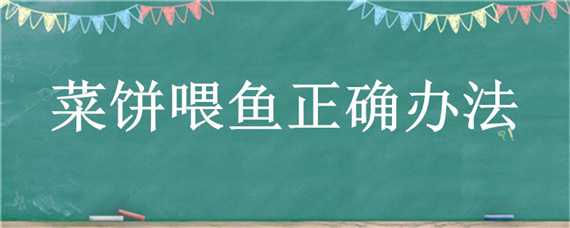 菜饼喂鱼正确办法